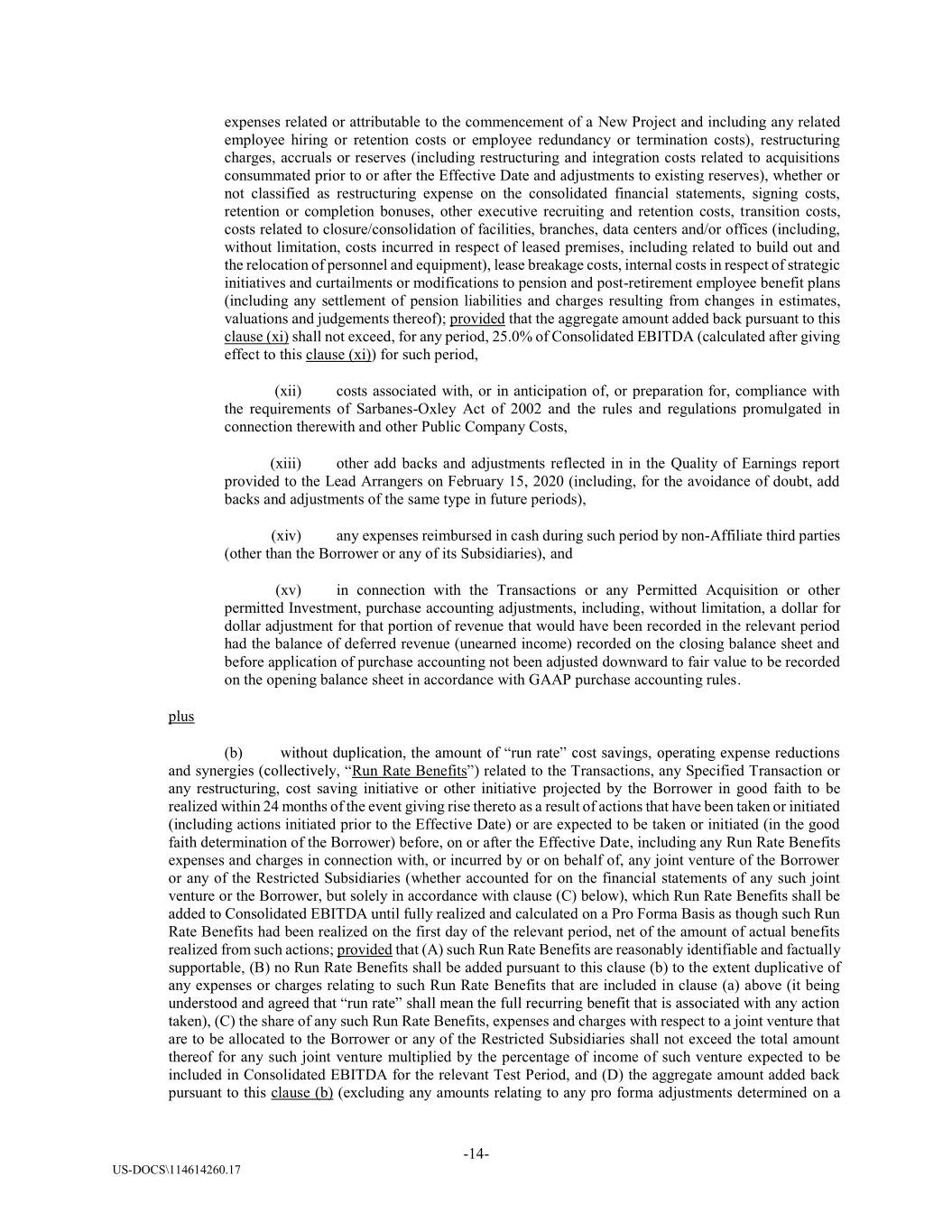 expenses related or attributable to the commencement of a New Project and including any related employee hiring or retention costs or employee redundancy or termination costs), restructuring charges, accruals or reserves (including restructuring and integration costs related to acquisitions consummated prior to or after the Effective Date and adjustments to existing reserves), whether or not classified as restructuring expense on the consolidated financial statements, signing costs, retention or completion bonuses, other executive recruiting and retention costs, transition costs, costs related to closure/consolidation of facilities, branches, data centers and/or offices (including, without limitation, costs incurred in respect of leased premises, including related to build out and the relocation of personnel and equipment), lease breakage costs, internal costs in respect of strategic initiatives and curtailments or modifications to pension and post-retirement employee benefit plans (including any settlement of pension liabilities and charges resulting from changes in estimates, valuations and judgements thereof); provided that the aggregate amount added back pursuant to this clause (xi) shall not exceed, for any period, 25.0% of Consolidated EBITDA (calculated after giving effect to this clause (xi)) for such period,

(xii) costs associated with, or in anticipation of, or preparation for, compliance with the requirements of Sarbanes-Oxley Act of 2002 and the rules and regulations promulgated in connection therewith and other Public Company Costs,

(xiii) other add backs and adjustments reflected in in the Quality of Earnings report provided to the Lead Arrangers on February 15, 2020 (including, for the avoidance of doubt, add backs and adjustments of the same type in future periods),

(xiv) any expenses reimbursed in cash during such period by non-Affiliate third parties (other than the Borrower or any of its Subsidiaries), and

(xv) in connection with the Transactions or any Permitted Acquisition or other permitted Investment, purchase accounting adjustments, including, without limitation, a dollar for dollar adjustment for that portion of revenue that would have been recorded in the relevant period had the balance of deferred revenue (unearned income) recorded on the closing balance sheet and before application of purchase accounting not been adjusted downward to fair value to be recorded on the opening balance sheet in accordance with GAAP purchase accounting rules.

plus

(b) without duplication, the amount of “run rate” cost savings, operating expense reductions and synergies (collectively, “Run Rate Benefits”) related to the Transactions, any Specified Transaction or any restructuring, cost saving initiative or other initiative projected by the Borrower in good faith to be realized within 24 months of the event giving rise thereto as a result of actions that have been taken or initiated (including actions initiated prior to the Effective Date) or are expected to be taken or initiated (in the good faith determination of the Borrower) before, on or after the Effective Date, including any Run Rate Benefits expenses and charges in connection with, or incurred by or on behalf of, any joint venture of the Borrower or any of the Restricted Subsidiaries (whether accounted for on the financial statements of any such joint venture or the Borrower, but solely in accordance with clause (C) below), which Run Rate Benefits shall be added to Consolidated EBITDA until fully realized and calculated on a Pro Forma Basis as though such Run Rate Benefits had been realized on the first day of the relevant period, net of the amount of actual benefits realized from such actions; provided that (A) such Run Rate Benefits are reasonably identifiable and factually supportable, (B) no Run Rate Benefits shall be added pursuant to this clause (b) to the extent duplicative of any expenses or charges relating to such Run Rate Benefits that are included in clause (a) above (it being understood and agreed that “run rate” shall mean the full recurring benefit that is associated with any action taken), (C) the share of any such Run Rate Benefits, expenses and charges with respect to a joint venture that are to be allocated to the Borrower or any of the Restricted Subsidiaries shall not exceed the total amount thereof for any such joint venture multiplied by the percentage of income of such venture expected to be included in Consolidated EBITDA for the relevant Test Period, and (D) the aggregate amount added back pursuant to this clause (b) (excluding any amounts relating to any pro forma adjustments determined on a

-14-

US-DOCS\114614260.17